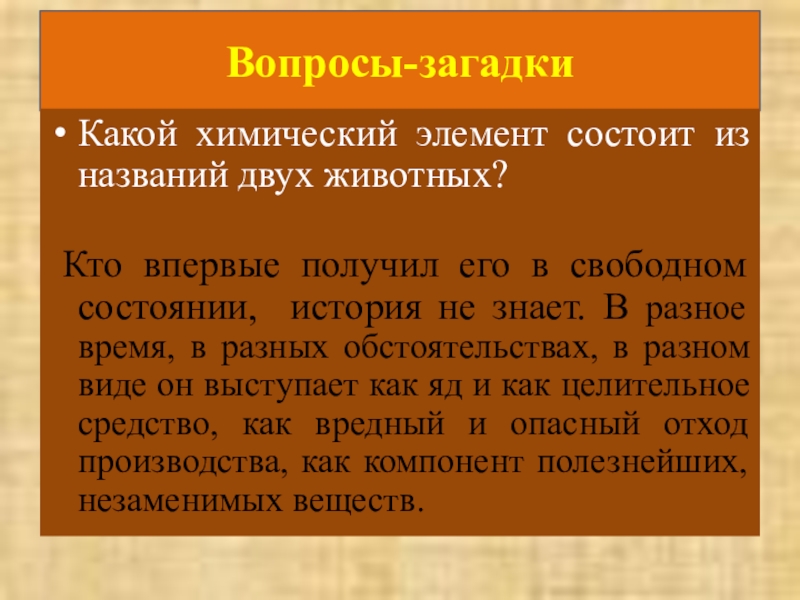 Вопросы-загадки

• Какой химический элемент состоит из названий двух животных?

Кто впервые получил его в свободном состоянии, история не знает. В разное время, в разных обстоятельствах, в разном виде он выступает как яд и как целительное средство, как вредный и опасный отход производства, как компонент полезнейших, незаменимых веществ.